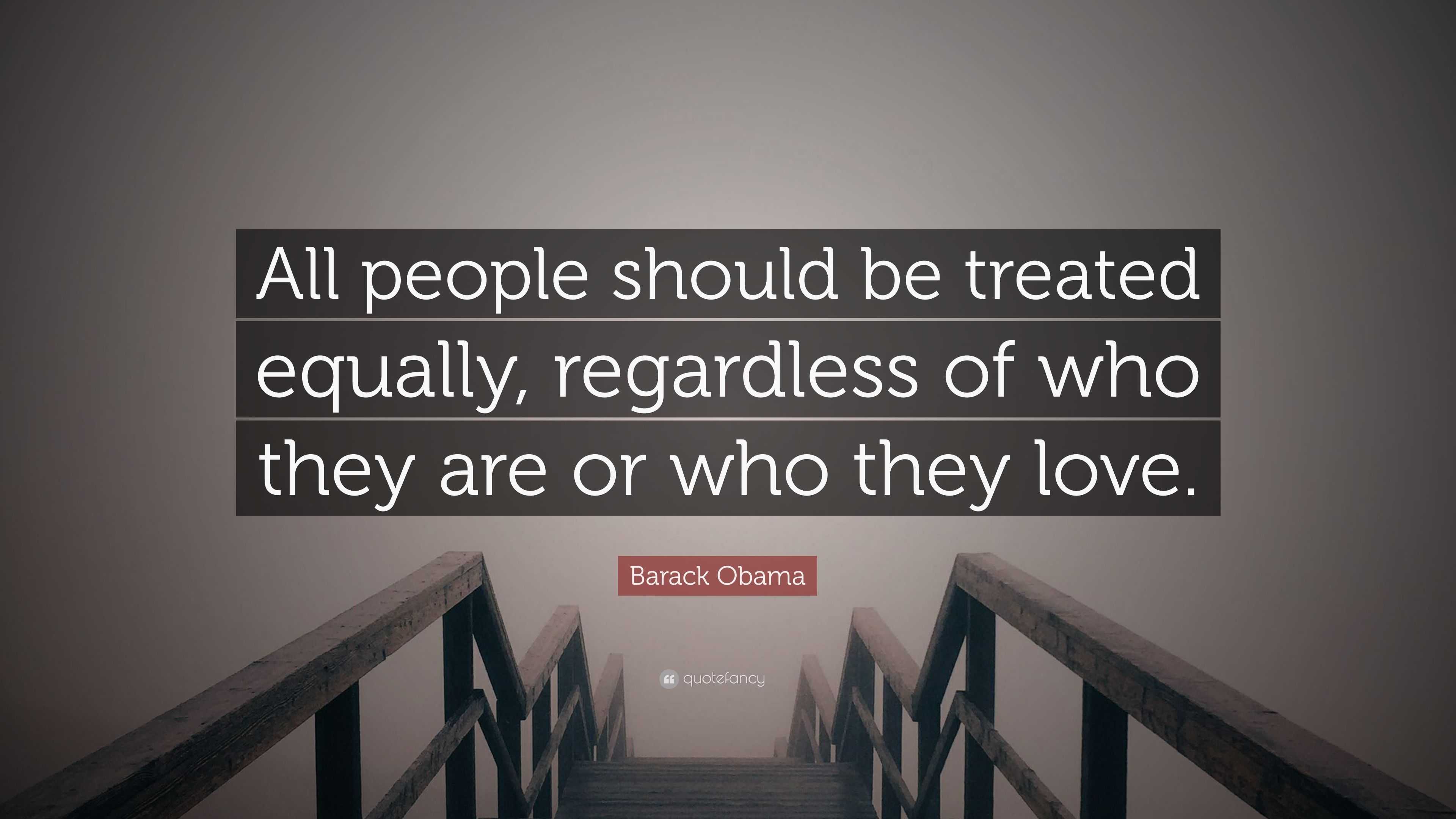 All people should be treated equally, regardless of who they are or who they love.

Barack Obama

quotefancy